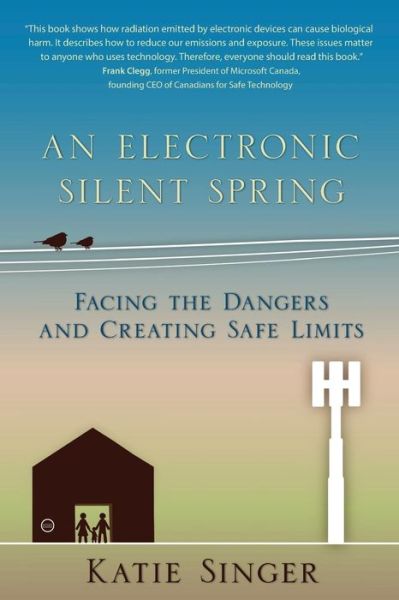 "This book shows how radiation emitted by electronic devices can cause biological harm. It describes how to reduce our emissions and exposure. These issues matter to anyone who uses technology. Therefore, everyone should read this book."
Frank Clegg, former President of Microsoft Canada, founding CEO of Canadians for Safe Technology

AN ELECTRONIC SILENT SPRING

FACING THE DANGERS AND CREATING SAFE LIMITS

KATIE SINGER